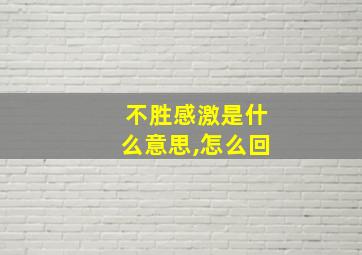 不胜感激是什么意思,怎么回